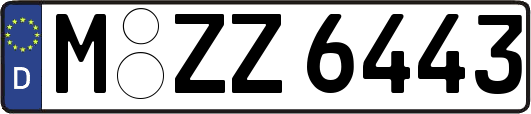 D
M ZZ 6443